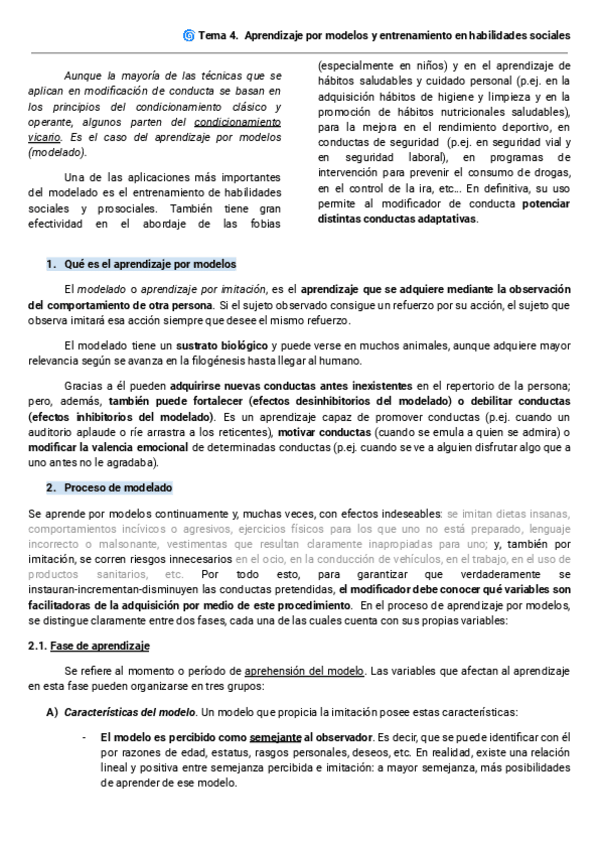 Tema 4. Aprendizaje por modelos y entrenamiento en habilidades sociales

Aunque la mayoría de las técnicas que se aplican en modificación de conducta se basan en los principios del condicionamiento clásico y operante, algunos parten del condicionamiento vicario. Es el caso del aprendizaje por modelos (modelado).

Una de las aplicaciones más importantes del modelado es el entrenamiento de habilidades sociales y prosociales. También tiene gran efectividad en el abordaje de las fobias (especialmente en niños) y en el aprendizaje de hábitos saludables y cuidado personal (p.ej. en la adquisición hábitos de higiene y limpieza y en la promoción de hábitos nutricionales saludables), para la mejora en el rendimiento deportivo, en conductas de seguridad (p.ej. en seguridad vial y en seguridad laboral), en programas de intervención para prevenir el consumo de drogas, en el control de la ira, etc... En definitiva, su uso permite al modificador de conducta potenciar distintas conductas adaptativas.

1. Qué es el aprendizaje por modelos

El modelado o aprendizaje por imitación, es el aprendizaje que se adquiere mediante la observación del comportamiento de otra persona. Si el sujeto observado consigue un refuerzo por su acción, el sujeto que observa imitará esa acción siempre que desee el mismo refuerzo.

El modelado tiene un sustrato biológico y puede verse en muchos animales, aunque adquiere mayor relevancia según se avanza en la filogénesis hasta llegar al humano.

Gracias a él pueden adquirirse nuevas conductas antes inexistentes en el repertorio de la persona; pero, además, también puede fortalecer (efectos desinhibitorios del modelado) o debilitar conductas (efectos inhibitorios del modelado). Es un aprendizaje capaz de promover conductas (p.ej. cuando un auditorio aplaude o ríe arrastra a los reticentes), motivar conductas (cuando se emula a quien se admira) o modificar la valencia emocional de determinadas conductas (p.ej. cuando se ve a alguien disfrutar algo que a uno antes no le agradaba).

2. Proceso de modelado

Se aprende por modelos continuamente y, muchas veces, con efectos indeseables: se imitan dietas insanas, comportamientos incívicos o agresivos, ejercicios físicos para los que uno no está preparado, lenguaje incorrecto o malsonante, vestimentas que resultan claramente inapropiadas para uno; y, también por imitación, se corren riesgos innecesarios en el ocio, en la conducción de vehículos, en el trabajo, en el uso de productos sanitarios, etc. Por todo esto, para garantizar que verdaderamente se instauran-incrementan-disminuyen las conductas pretendidas, el modificador debe conocer qué variables son facilitadoras de la adquisición por medio de este procedimiento. En el proceso de aprendizaje por modelos, se distingue claramente entre dos fases, cada una de las cuales cuenta con sus propias variables:

2.1. Fase de aprendizaje

Se refiere al momento o período de aprehensión del modelo. Las variables que afectan al aprendizaje en esta fase pueden organizarse en tres grupos:

A) Características del modelo. Un modelo que propicia la imitación posee estas características:

- El modelo es percibido como semejante al observador. Es decir, que se puede identificar con él por razones de edad, estatus, rasgos personales, deseos, etc. En realidad, existe una relación lineal y positiva entre semejanza percibida e imitación: a mayor semejanza, más posibilidades de aprender de ese modelo.